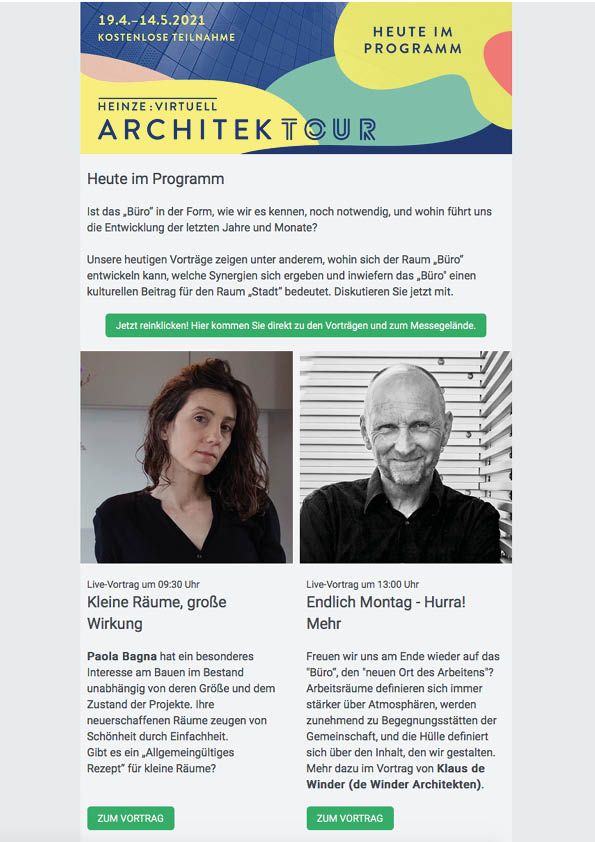 19.4.–14.5.2021
KOSTENLOSE TEILNAHME

HEUTE IM PROGRAMM

HEINZE : VIRTUELL
ARCHITEKTOUR

Heute im Programm

Ist das „Büro" in der Form, wie wir es kennen, noch notwendig, und wohin führt uns die Entwicklung der letzten Jahre und Monate?

Unsere heutigen Vorträge zeigen unter anderem, wohin sich der Raum „Büro" entwickeln kann, welche Synergien sich ergeben und inwiefern das „Büro" einen kulturellen Beitrag für den Raum „Stadt" bedeutet. Diskutieren Sie jetzt mit.

Jetzt reinklicken! Hier kommen Sie direkt zu den Vorträgen und zum Messegelände.

Live-Vortrag um 09:30 Uhr
Kleine Räume, große Wirkung

Paola Bagna hat ein besonderes Interesse am Bauen im Bestand unabhängig von deren Größe und dem Zustand der Projekte. Ihre neuerschaffenen Räume zeugen von Schönheit durch Einfachheit. Gibt es ein „Allgemeingültiges Rezept" für kleine Räume?

ZUM VORTRAG

Live-Vortrag um 13:00 Uhr
Endlich Montag - Hurra! Mehr

Freuen wir uns am Ende wieder auf das "Büro", den "neuen Ort des Arbeitens"? Arbeitsräume definieren sich immer stärker über Atmosphären, werden zunehmend zu Begegnungsstätten der Gemeinschaft, und die Hülle definiert sich über den Inhalt, den wir gestalten. Mehr dazu im Vortrag von Klaus de Winder (de Winder Architekten).

ZUM VORTRAG